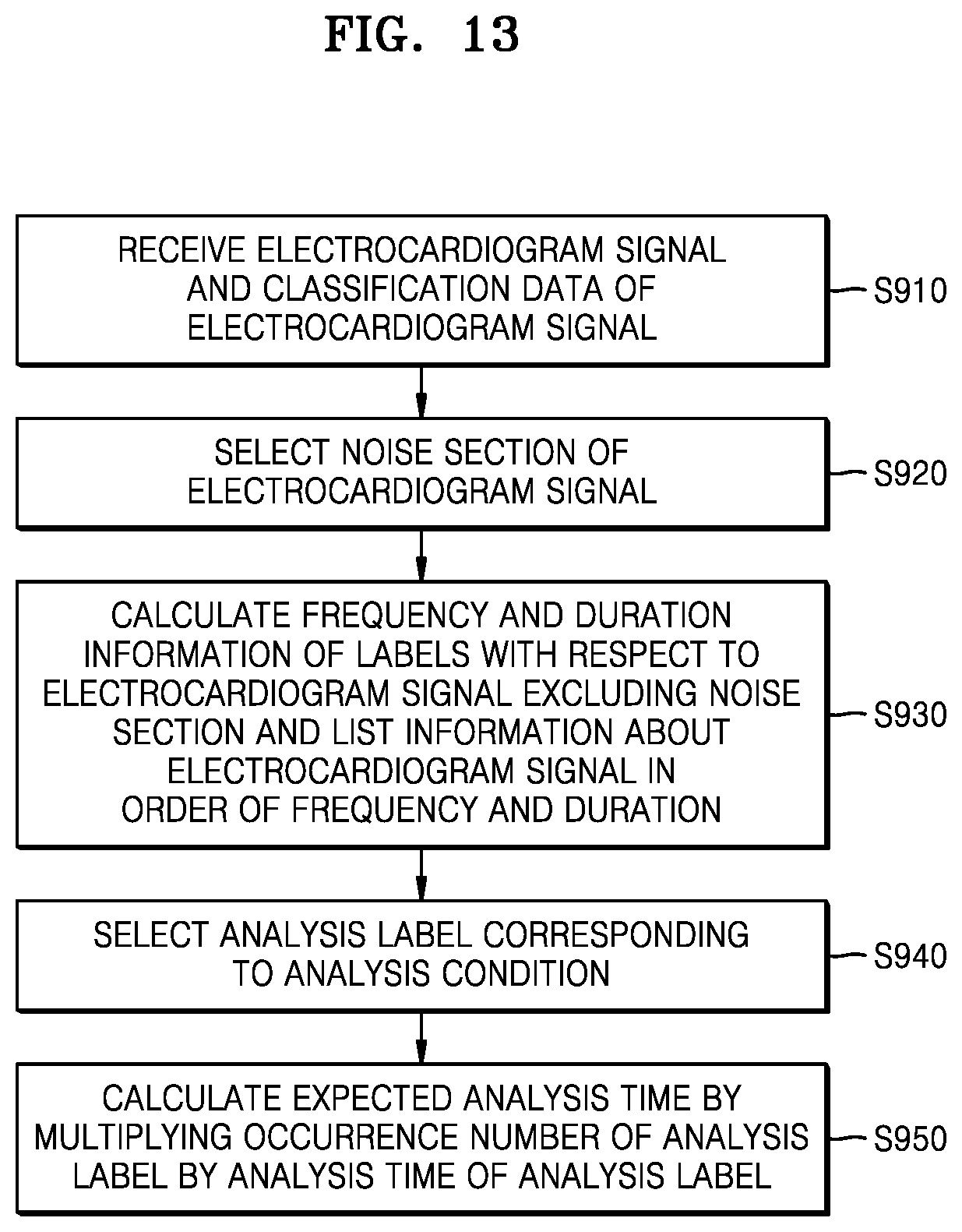 FIG. 13

RECEIVE ELECTROCARDIOGRAM SIGNAL AND CLASSIFICATION DATA OF ELECTROCARDIOGRAM SIGNAL

S910

SELECT NOISE SECTION OF ELECTROCARDIOGRAM SIGNAL

S920

CALCULATE FREQUENCY AND DURATION INFORMATION OF LABELS WITH RESPECT TO ELECTROCARDIOGRAM SIGNAL EXCLUDING NOISE SECTION AND LIST INFORMATION ABOUT ELECTROCARDIOGRAM SIGNAL IN ORDER OF FREQUENCY AND DURATION

S930

SELECT ANALYSIS LABEL CORRESPONDING TO ANALYSIS CONDITION

S940

CALCULATE EXPECTED ANALYSIS TIME BY MULTIPLYING OCCURRENCE NUMBER OF ANALYSIS LABEL BY ANALYSIS TIME OF ANALYSIS LABEL

S950